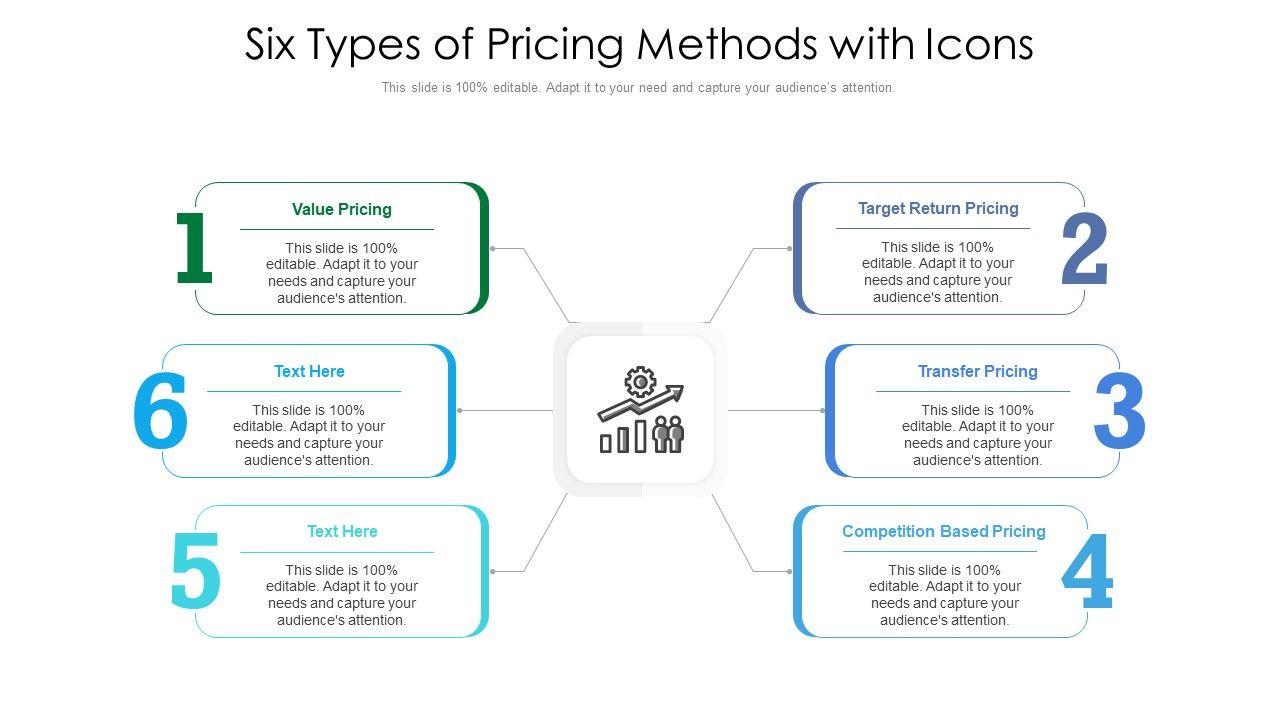 Six Types of Pricing Methods with Icons

This slide is 100% editable. Adapt it to your need and capture your audience's attention.

1

Value Pricing

This slide is 100% editable. Adapt it to your needs and capture your audience's attention.

6

Text Here

This slide is 100% editable. Adapt it to your needs and capture your audience's attention.

5

Text Here

This slide is 100% editable. Adapt it to your needs and capture your audience's attention.

Target Return Pricing

This slide is 100% editable. Adapt it to your needs and capture your audience's attention.

2

Transfer Pricing

This slide is 100% editable. Adapt it to your needs and capture your audience's attention.

3

Competition Based Pricing

This slide is 100% editable. Adapt it to your needs and capture your audience's attention.

4